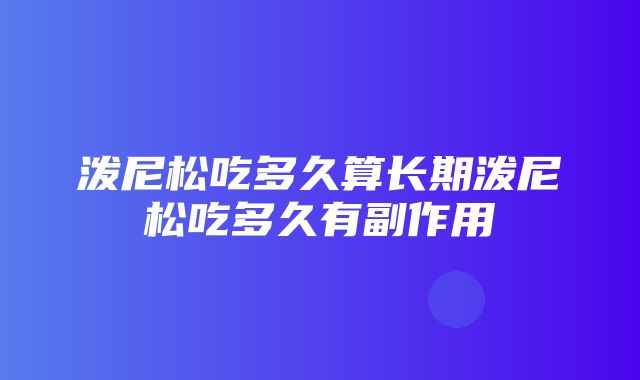 泼尼松吃多久算长期泼尼松吃多久有副作用